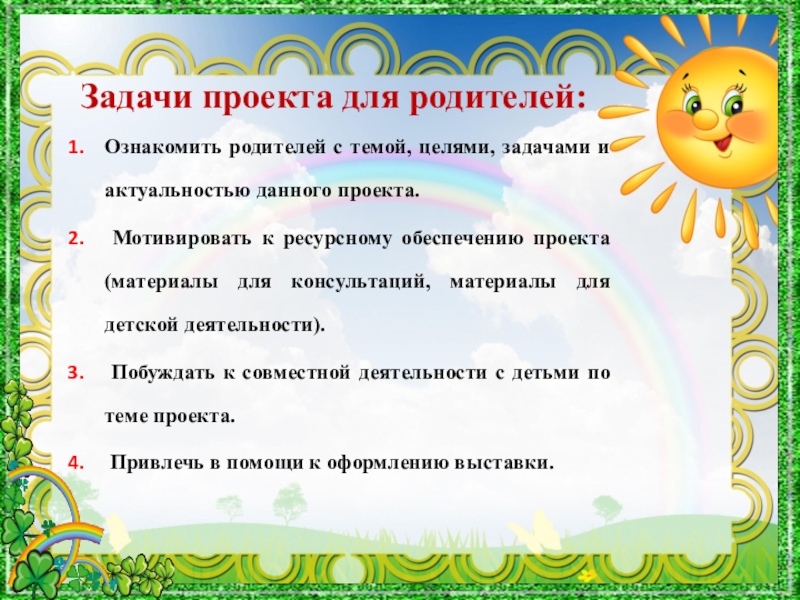 Задачи проекта для родителей:

1. Ознакомить родителей с темой, целями, задачами и актуальностью данного проекта.

2. Мотивировать к ресурсному обеспечению проекта (материалы для консультаций, материалы для детской деятельности).

3. Побуждать к совместной деятельности с детьми по теме проекта.

4. Привлечь в помощи к оформлению выставки.